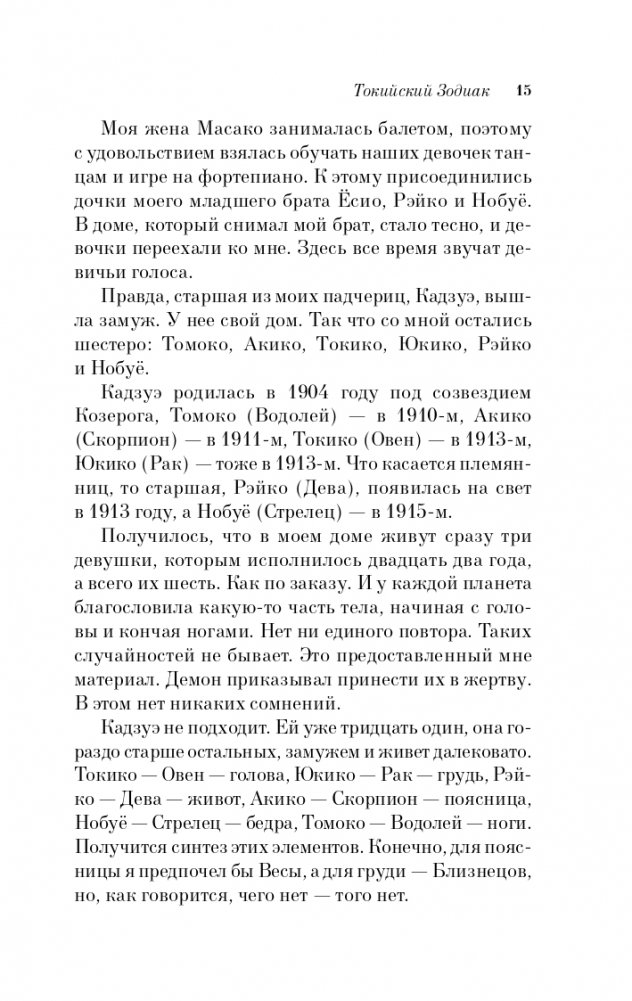 Токийский Зодиак 15

Моя жена Масако занималась балетом, поэтому с удовольствием взялась обучать наших девочек танцам и игре на фортепиано. К этому присоединились дочки моего младшего брата Ёсио, Рэйко и Нобуё. В доме, который снимал мой брат, стало тесно, и девочки переехали ко мне. Здесь все время звучат девичьи голоса.

Правда, старшая из моих падчериц, Кадзуэ, вышла замуж. У нее свой дом. Так что со мной остались шестеро: Томоко, Акико, Токико, Юкико, Рэйко и Нобуё.

Кадзуэ родилась в 1904 году под созвездием Козерога, Томоко (Водолей) — в 1910-м, Акико (Скорпион) — в 1911-м, Токико (Овен) — в 1913-м, Юкико (Рак) — тоже в 1913-м. Что касается племянниц, то старшая, Рэйко (Дева), появилась на свет в 1913 году, а Нобуё (Стрелец) — в 1915-м.

Получилось, что в моем доме живут сразу три девушки, которым исполнилось двадцать два года, а всего их шесть. Как по заказу. И у каждой планета благословила какую-то часть тела, начиная с головы и кончая ногами. Нет ни единого повтора. Таких случайностей не бывает. Это предоставленный мне материал. Демон приказывал принести их в жертву. В этом нет никаких сомнений.

Кадзуэ не подходит. Ей уже тридцать один, она гораздо старше остальных, замужем и живет далековато. Токико — Овен — голова, Юкико — Рак — грудь, Рэйко — Дева — живот, Акико — Скорпион — поясница, Нобуё — Стрелец — бедра, Томоко — Водолей — ноги. Получится синтез этих элементов. Конечно, для поясницы я предпочел бы Весы, а для груди — Близнецов, но, как говорится, чего нет — того нет.